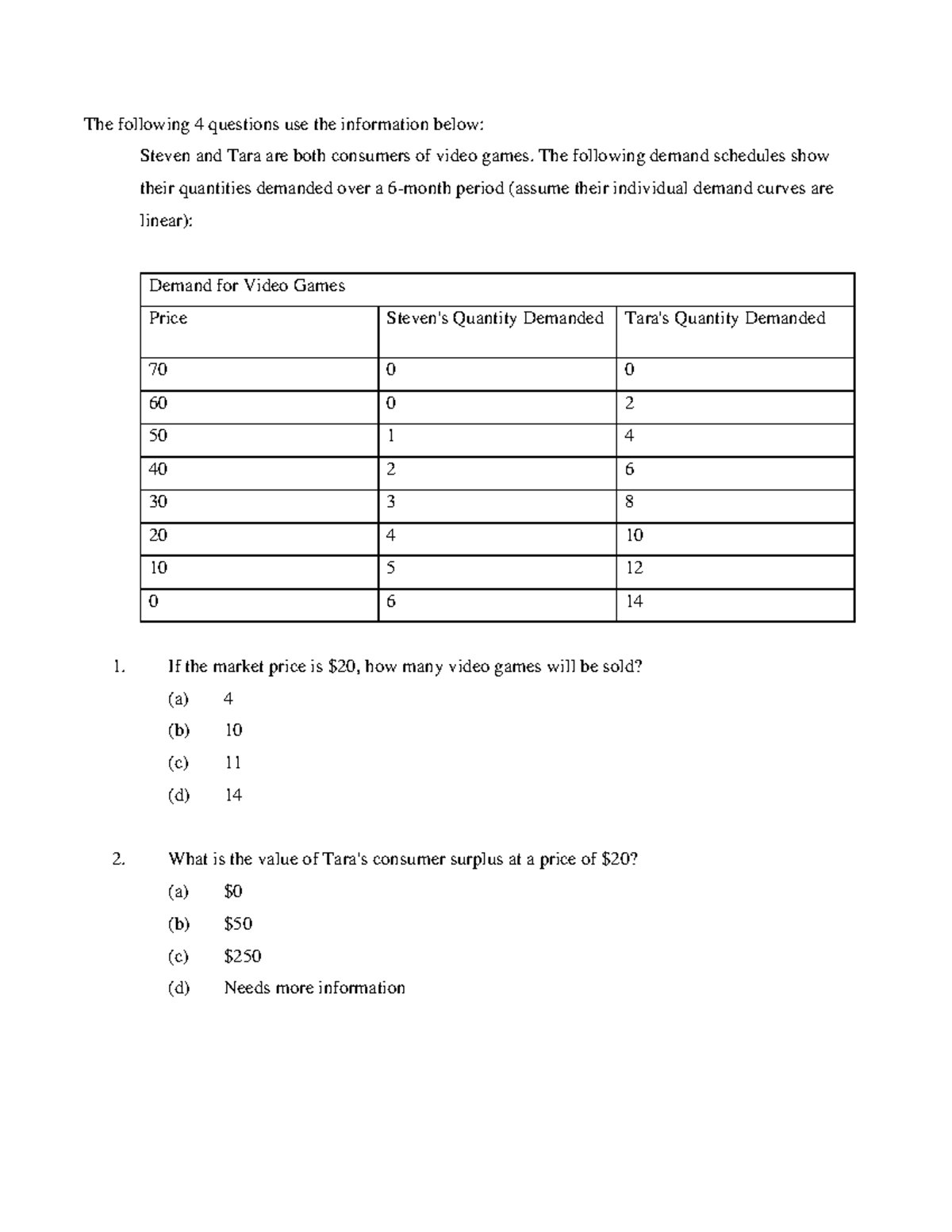 The following 4 questions use the information below:

Steven and Tara are both consumers of video games. The following demand schedules show their quantities demanded over a 6-month period (assume their individual demand curves are linear):

| Demand for Video Games | | |
|---|---|---|
| Price | Steven's Quantity Demanded | Tara's Quantity Demanded |
| 70 | 0 | 0 |
| 60 | 0 | 2 |
| 50 | 1 | 4 |
| 40 | 2 | 6 |
| 30 | 3 | 8 |
| 20 | 4 | 10 |
| 10 | 5 | 12 |
| 0 | 6 | 14 |

1. If the market price is $20, how many video games will be sold?
(a) 4
(b) 10
(c) 11
(d) 14

2. What is the value of Tara's consumer surplus at a price of $20?
(a) $0
(b) $50
(c) $250
(d) Needs more information